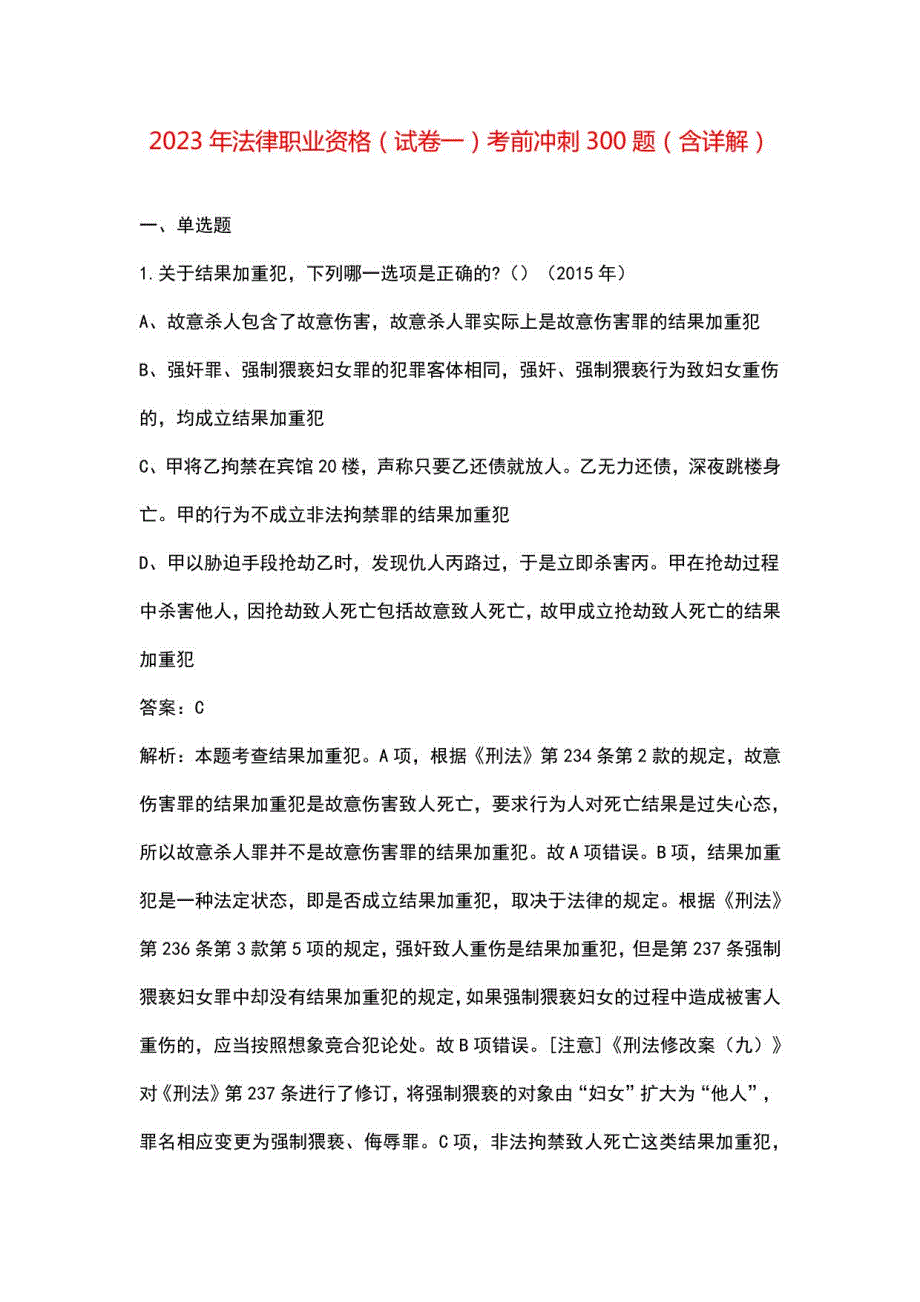 2023年法律职业资格（试卷一）考前冲刺300题（含详解）

一、单选题

1.关于结果加重犯，下列哪一选项是正确的?（）（2015年）

A、故意杀人包含了故意伤害，故意杀人罪实际上是故意伤害罪的结果加重犯

B、强奸罪、强制猥亵妇女罪的犯罪客体相同，强奸、强制猥亵行为致妇女重伤的，均成立结果加重犯

C、甲将乙拘禁在宾馆20楼，声称只要乙还债就放人。乙无力还债，深夜跳楼身亡。甲的行为不成立非法拘禁罪的结果加重犯

D、甲以胁迫手段抢劫乙时，发现仇人丙路过，于是立即杀害丙。甲在抢劫过程中杀害他人，因抢劫致人死亡包括故意致人死亡，故甲成立抢劫致人死亡的结果加重犯

答案：C

解析：本题考查结果加重犯。A项，根据《刑法》第234条第2款的规定，故意伤害罪的结果加重犯是故意伤害致人死亡，要求行为人对死亡结果是过失心态，所以故意杀人罪并不是故意伤害罪的结果加重犯。故A项错误。B项，结果加重犯是一种法定状态，即是否成立结果加重犯，取决于法律的规定。根据《刑法》第236条第3款第5项的规定，强奸致人重伤是结果加重犯，但是第237条强制猥亵妇女罪中却没有结果加重犯的规定，如果强制猥亵妇女的过程中造成被害人重伤的，应当按照想象竞合犯论处。故B项错误。[注意]《刑法修改案（九）》对《刑法》第237条进行了修订，将强制猥亵的对象由“妇女”扩大为“他人”，罪名相应变更为强制猥亵、侮辱罪。C项，非法拘禁致人死亡这类结果加重犯，